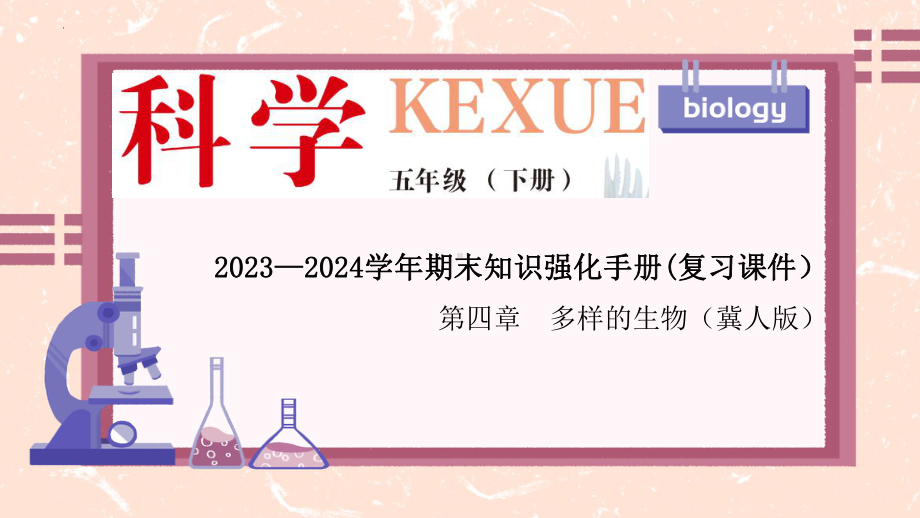 科学 KEXUE

biology

五年级（下册）

2023—2024学年期末知识强化手册(复习课件）

第四章　多样的生物（冀人版）